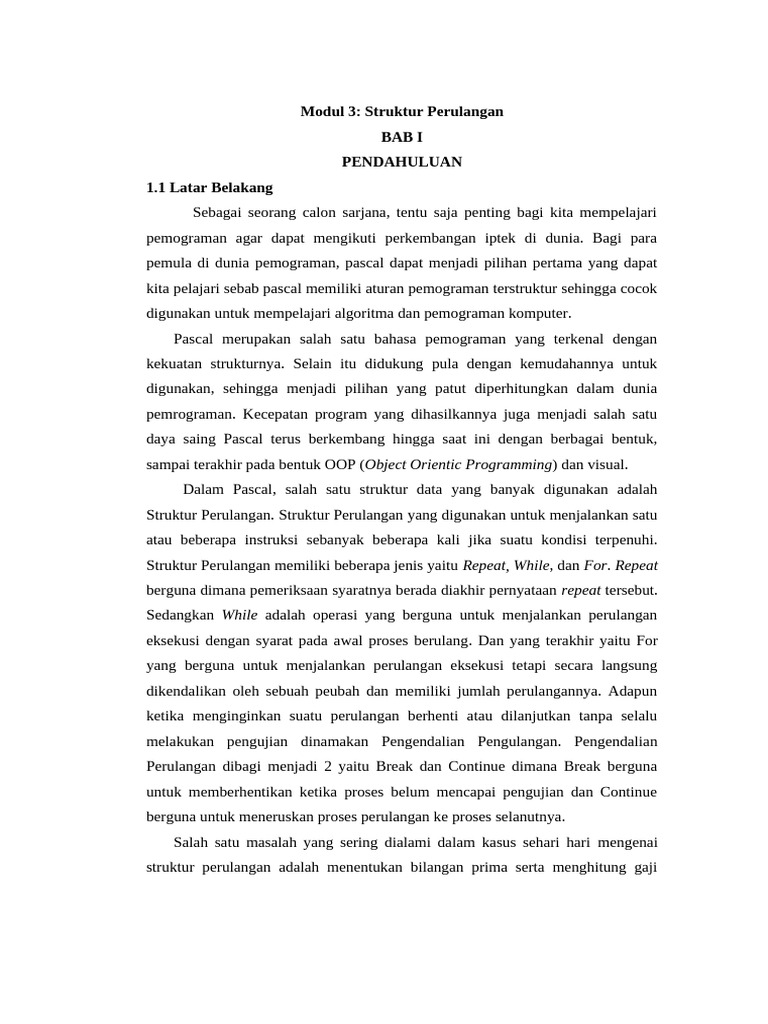 Modul 3: Struktur Perulangan
BAB I
PENDAHULUAN

1.1 Latar Belakang

Sebagai seorang calon sarjana, tentu saja penting bagi kita mempelajari pemograman agar dapat mengikuti perkembangan iptek di dunia. Bagi para pemula di dunia pemograman, pascal dapat menjadi pilihan pertama yang dapat kita pelajari sebab pascal memiliki aturan pemograman terstruktur sehingga cocok digunakan untuk mempelajari algoritma dan pemograman komputer.

Pascal merupakan salah satu bahasa pemograman yang terkenal dengan kekuatan strukturnya. Selain itu didukung pula dengan kemudahannya untuk digunakan, sehingga menjadi pilihan yang patut diperhitungkan dalam dunia pemrograman. Kecepatan program yang dihasilkannya juga menjadi salah satu daya saing Pascal terus berkembang hingga saat ini dengan berbagai bentuk, sampai terakhir pada bentuk OOP (Object Orientic Programming) dan visual.

Dalam Pascal, salah satu struktur data yang banyak digunakan adalah Struktur Perulangan. Struktur Perulangan yang digunakan untuk menjalankan satu atau beberapa instruksi sebanyak beberapa kali jika suatu kondisi terpenuhi. Struktur Perulangan memiliki beberapa jenis yaitu Repeat, While, dan For. Repeat berguna dimana pemeriksaan syaratnya berada diakhir pernyataan repeat tersebut. Sedangkan While adalah operasi yang berguna untuk menjalankan perulangan eksekusi dengan syarat pada awal proses berulang. Dan yang terakhir yaitu For yang berguna untuk menjalankan perulangan eksekusi tetapi secara langsung dikendalikan oleh sebuah peubah dan memiliki jumlah perulangannya. Adapun ketika menginginkan suatu perulangan berhenti atau dilanjutkan tanpa selalu melakukan pengujian dinamakan Pengendalian Pengulangan. Pengendalian Perulangan dibagi menjadi 2 yaitu Break dan Continue dimana Break berguna untuk memberhentikan ketika proses belum mencapai pengujian dan Continue berguna untuk meneruskan proses perulangan ke proses selanutnya.

Salah satu masalah yang sering dialami dalam kasus sehari hari mengenai struktur perulangan adalah menentukan bilangan prima serta menghitung gaji